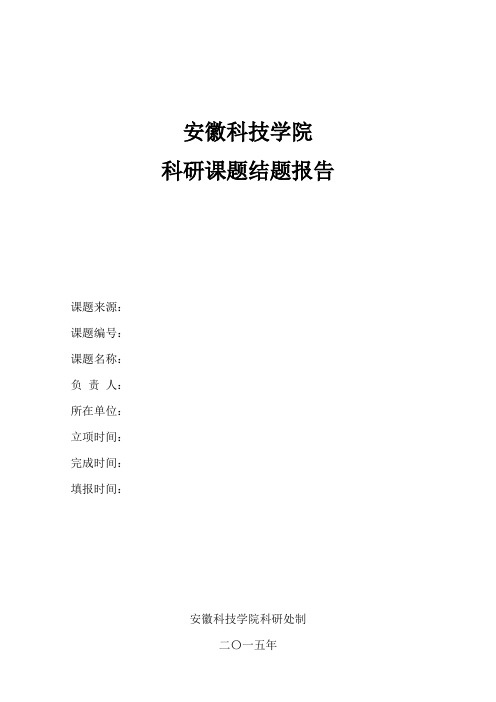 安徽科技学院
科研课题结题报告

课题来源：

课题编号：

课题名称：

负 责 人：

所在单位：

立项时间：

完成时间：

填报时间：

安徽科技学院科研处制

二〇一五年